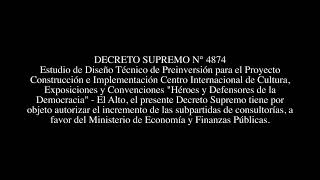 DECRETO SUPREMO N° 4874
Estudio de Diseño Técnico de Preinversión para el Proyecto Construcción e Implementación Centro Internacional de Cultura, Exposiciones y Convenciones "Héroes y Defensores de la Democracia" - El Alto, el presente Decreto Supremo tiene por objeto autorizar el incremento de las subpartidas de consultorías, a favor del Ministerio de Economía y Finanzas Públicas.